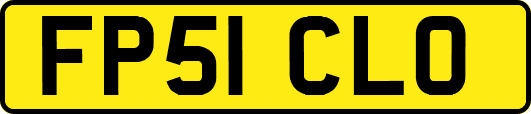 FP51 CLO